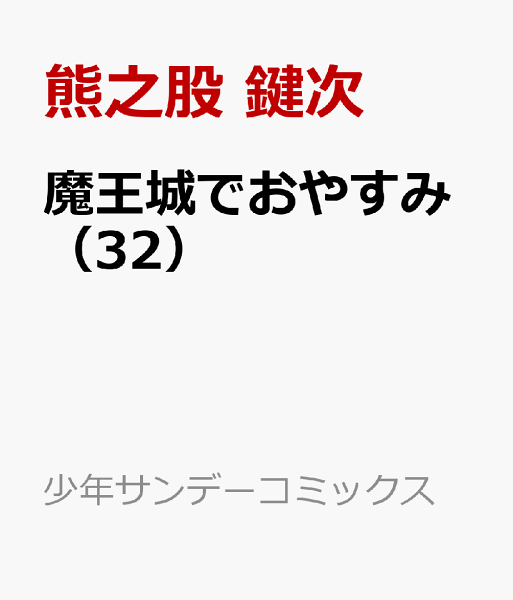 熊之股 鍵次

魔王城でおやすみ（32）

少年サンデーコミックス